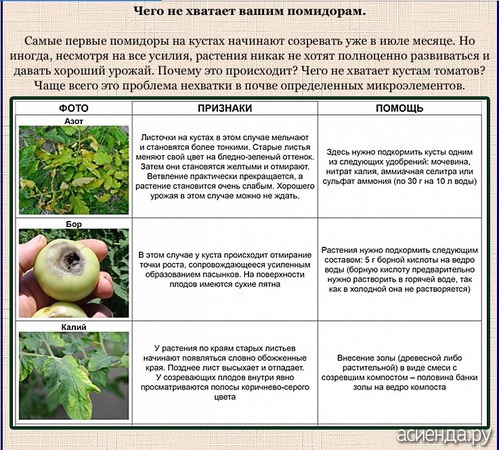 Чего не хватает вашим помидорам.

Самые первые помидоры на кустах начинают созревать уже в июле месяце. Но иногда, несмотря на все усилия, растения никак не хотят полноценно развиваться и давать хороший урожай. Почему это происходит? Чего не хватает кустам томатов? Чаще всего это проблема нехватки в почве определенных микроэлементов.

| ФОТО | ПРИЗНАКИ | ПОМОЩЬ |
|---|---|---|
| Азот | Листочки на кустах в этом случае мельчают и становятся более тонкими. Старые листья меняют свой цвет на бледно-зеленый оттенок. Затем они становятся желтыми и отмирают. Ветвление практически прекращается, а растение становится очень слабым. Хорошего урожая в этом случае можно не ждать. | Здесь нужно подкормить кусты одним из следующих удобрений: мочевина, нитрат калия, аммиачная селитра или сульфат аммония (по 30 г на 10 л воды) |
| Бор | В этом случае у куста происходит отмирание точки роста, сопровождающееся усиленным образованием пасынков. На поверхности плодов имеются сухие пятна | Растения нужно подкормить следующим составом: 5 г борной кислоты на ведро воды (борную кислоту предварительно нужно растворить в горячей воде, так как в холодной она не растворяется) |
| Калий | У растения по краям старых листьев начинают появляться словно обожженные края. Позднее лист высыхает и отпадает. У созревающих плодов внутри явно просматриваются полосы коричнево-серого цвета | Внесение золы (древесной либо растительной) в виде смеси с созревшим компостом – половина банки золы на ведро компоста |

асиенда.ру